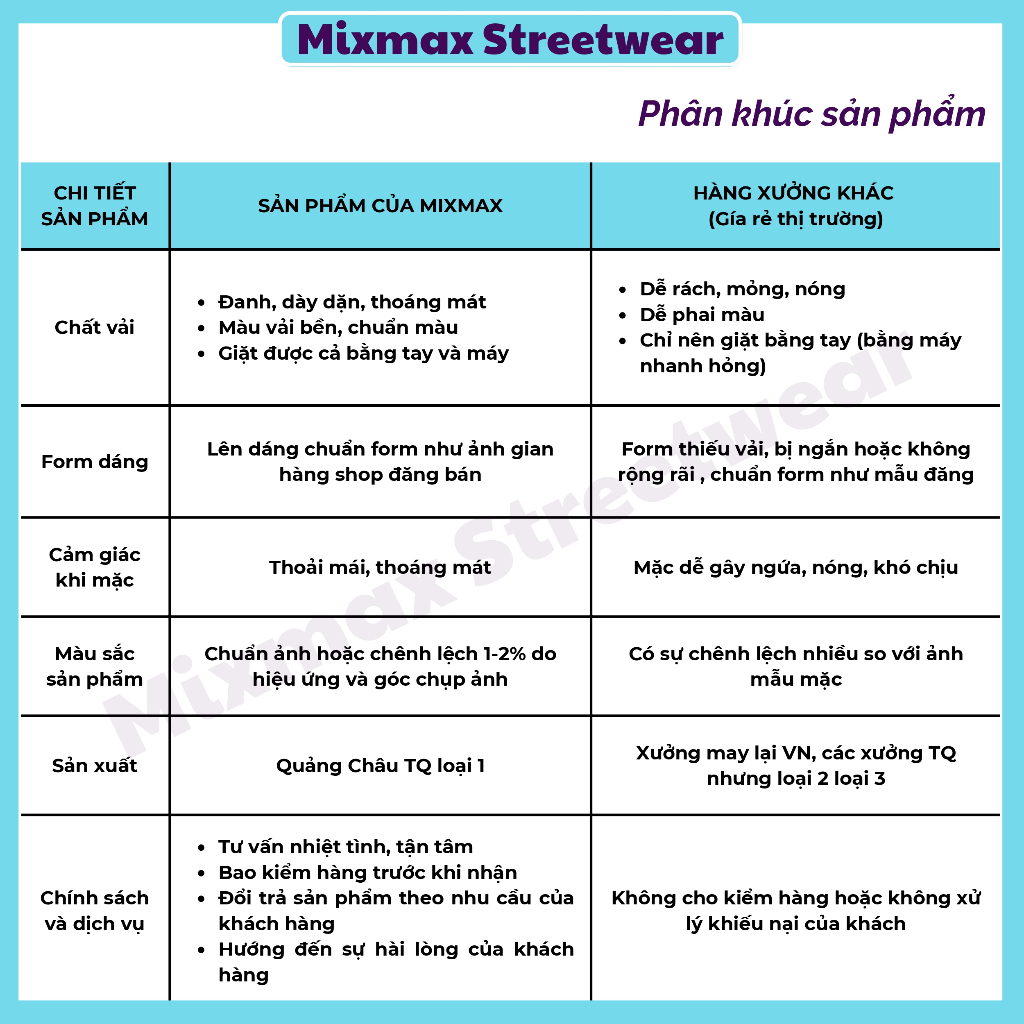 Mixmax Streetwear

Phân khúc sản phẩm

| CHI TIẾT SẢN PHẨM | SẢN PHẨM CỦA MIXMAX | HÀNG XƯỞNG KHÁC (Gía rẻ thị trường) |
|---|---|---|
| Chất vải | • Đanh, dày dặn, thoáng mát • Màu vải bền, chuẩn màu • Giặt được cả bằng tay và máy | • Dễ rách, mỏng, nóng • Dễ phai màu • Chỉ nên giặt bằng tay (bằng máy nhanh hỏng) |
| Form dáng | Lên dáng chuẩn form như ảnh gian hàng shop đăng bán | Form thiếu vải, bị ngắn hoặc không rộng rãi , chuẩn form như mẫu đăng |
| Cảm giác khi mặc | Thoải mái, thoáng mát | Mặc dễ gây ngứa, nóng, khó chịu |
| Màu sắc sản phẩm | Chuẩn ảnh hoặc chênh lệch 1-2% do hiệu ứng và góc chụp ảnh | Có sự chênh lệch nhiều so với ảnh mẫu mặc |
| Sản xuất | Quảng Châu TQ loại 1 | Xưởng may lại VN, các xưởng TQ nhưng loại 2 loại 3 |
| Chính sách và dịch vụ | • Tư vấn nhiệt tình, tận tâm • Bao kiểm hàng trước khi nhận • Đổi trả sản phẩm theo nhu cầu của khách hàng • Hướng đến sự hài lòng của khách hàng | Không cho kiểm hàng hoặc không xử lý khiếu nại của khách |

Mixmax Streetwear